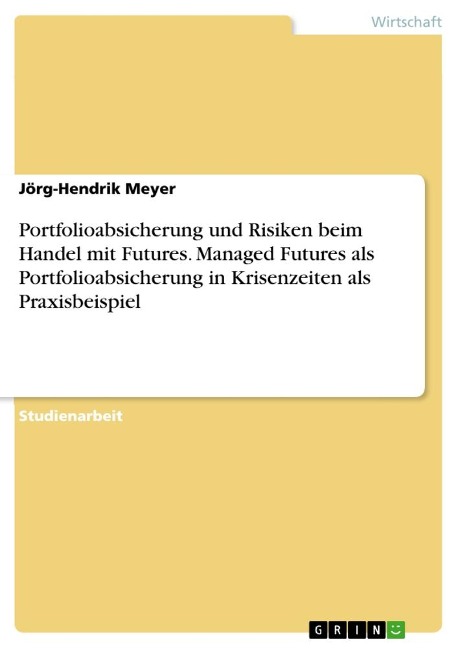 Wirtschaft

Jörg-Hendrik Meyer

Portfolioabsicherung und Risiken beim Handel mit Futures. Managed Futures als Portfolioabsicherung in Krisenzeiten als Praxisbeispiel

Studienarbeit

GRIN